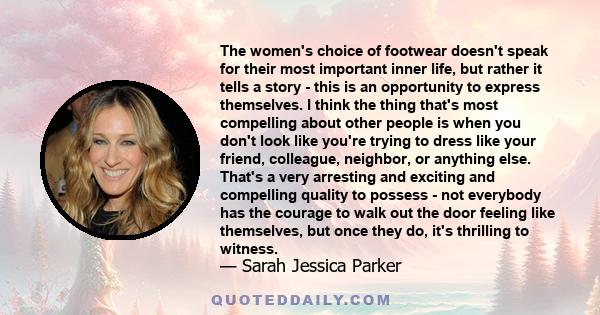 The women's choice of footwear doesn't speak for their most important inner life, but rather it tells a story - this is an opportunity to express themselves. I think the thing that's most compelling about other people is when you don't look like you're trying to dress like your friend, colleague, neighbor, or anything else. That's a very arresting and exciting and compelling quality to possess - not everybody has the courage to walk out the door feeling like themselves, but once they do, it's thrilling to witness.
— Sarah Jessica Parker

QUOTEDDAILY.COM